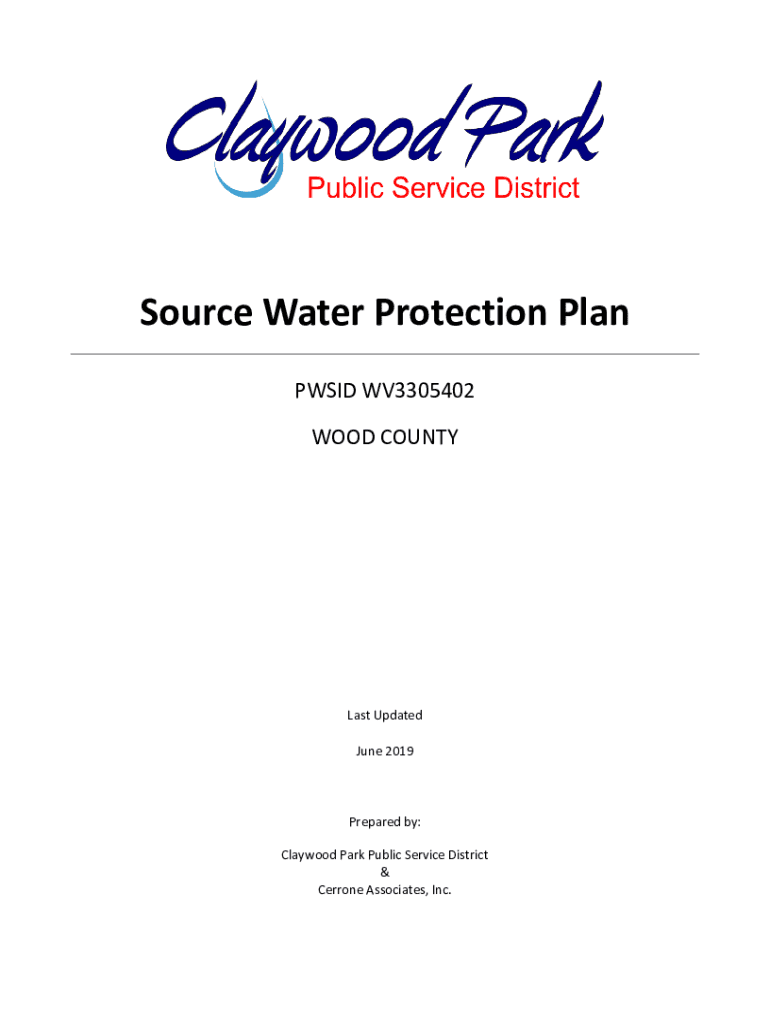 Claywood Park
Public Service District

Source Water Protection Plan

PWSID WV3305402

WOOD COUNTY

Last Updated

June 2019

Prepared by:

Claywood Park Public Service District
&
Cerrone Associates, Inc.